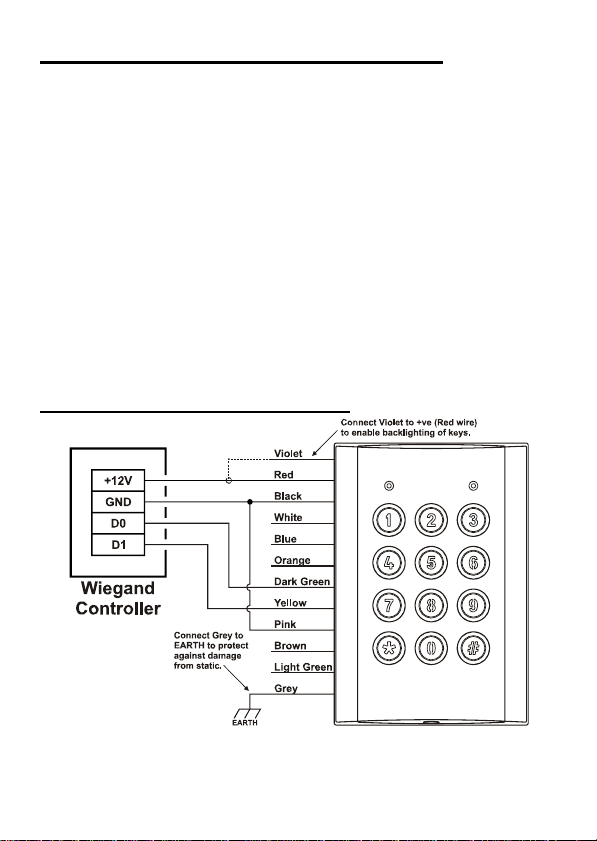 Connect Violet to +ve (Red wire) to enable backlighting of keys.

+12V
GND
D0
D1

Wiegand Controller

Violet
Red
Black
White
Blue
Orange
Dark Green
Yellow
Pink
Brown
Light Green
Grey

Connect Grey to EARTH to protect against damage from static.

EARTH

1 2 3
4 5 6
7 8 9
* 0 #